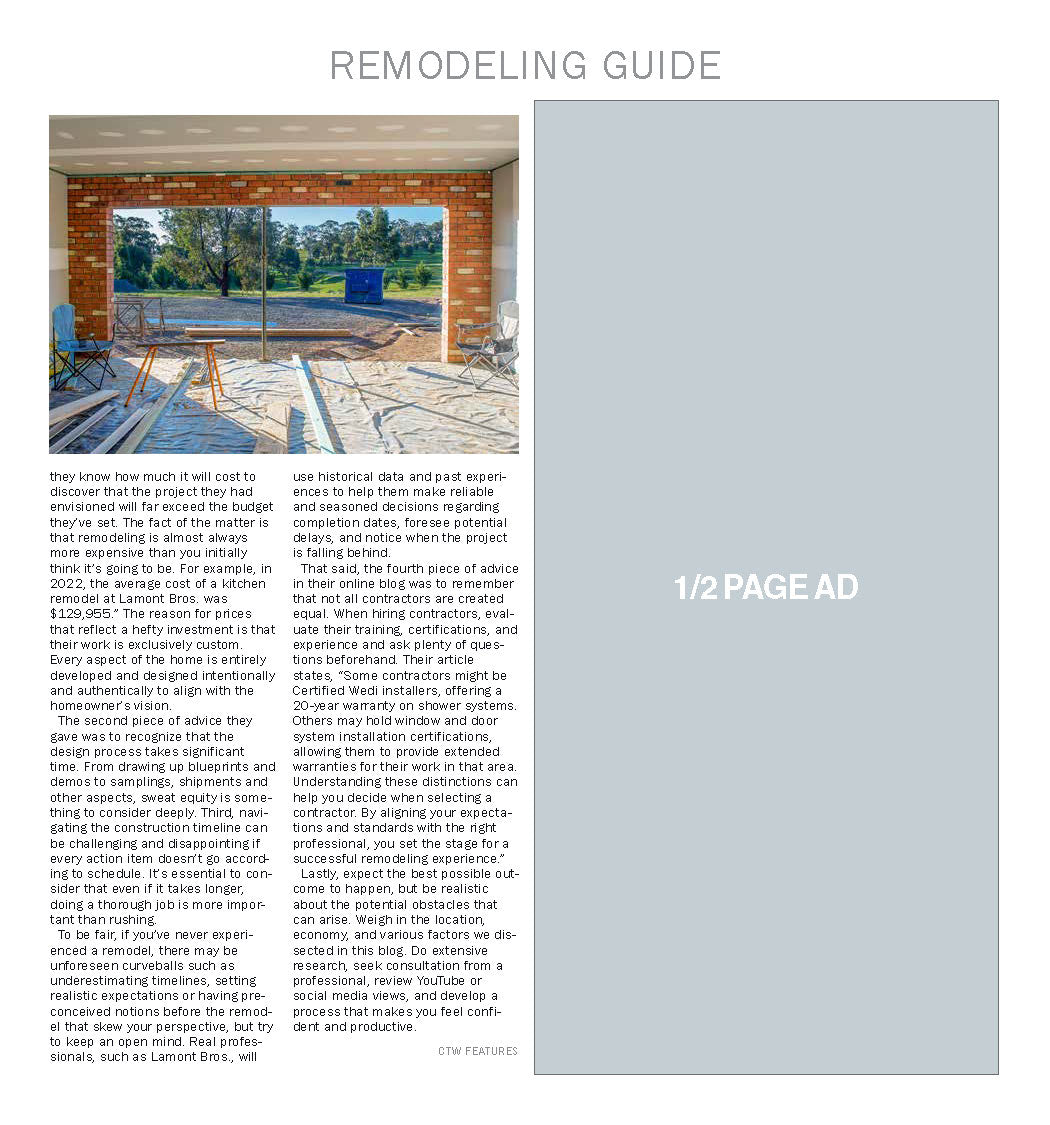 REMODELING GUIDE

they know how much it will cost to discover that the project they had envisioned will far exceed the budget they've set. The fact of the matter is that remodeling is almost always more expensive than you initially think it's going to be. For example, in 2022, the average cost of a kitchen remodel at Lamont Bros. was $129,955." The reason for prices that reflect a hefty investment is that their work is exclusively custom. Every aspect of the home is entirely developed and designed intentionally and authentically to align with the homeowner's vision.

The second piece of advice they gave was to recognize that the design process takes significant time. From drawing up blueprints and demos to samplings, shipments and other aspects, sweat equity is something to consider deeply. Third, navigating the construction timeline can be challenging and disappointing if every action item doesn't go according to schedule. It's essential to consider that even if it takes longer, doing a thorough job is more important than rushing.

To be fair, if you've never experienced a remodel, there may be unforeseen curveballs such as underestimating timelines, setting realistic expectations or having preconceived notions before the remodel that skew your perspective, but try to keep an open mind. Real professionals, such as Lamont Bros., will use historical data and past experiences to help them make reliable and seasoned decisions regarding completion dates, foresee potential delays, and notice when the project is falling behind.

That said, the fourth piece of advice in their online blog was to remember that not all contractors are created equal. When hiring contractors, evaluate their training, certifications, and experience and ask plenty of questions beforehand. Their article states, "Some contractors might be Certified Wedi installers, offering a 20-year warranty on shower systems. Others may hold window and door system installation certifications, allowing them to provide extended warranties for their work in that area. Understanding these distinctions can help you decide when selecting a contractor. By aligning your expectations and standards with the right professional, you set the stage for a successful remodeling experience."

Lastly, expect the best possible outcome to happen, but be realistic about the potential obstacles that can arise. Weigh in the location, economy, and various factors we dissected in this blog. Do extensive research, seek consultation from a professional, review YouTube or social media views, and develop a process that makes you feel confident and productive.

CTW FEATURES

1/2 PAGE AD